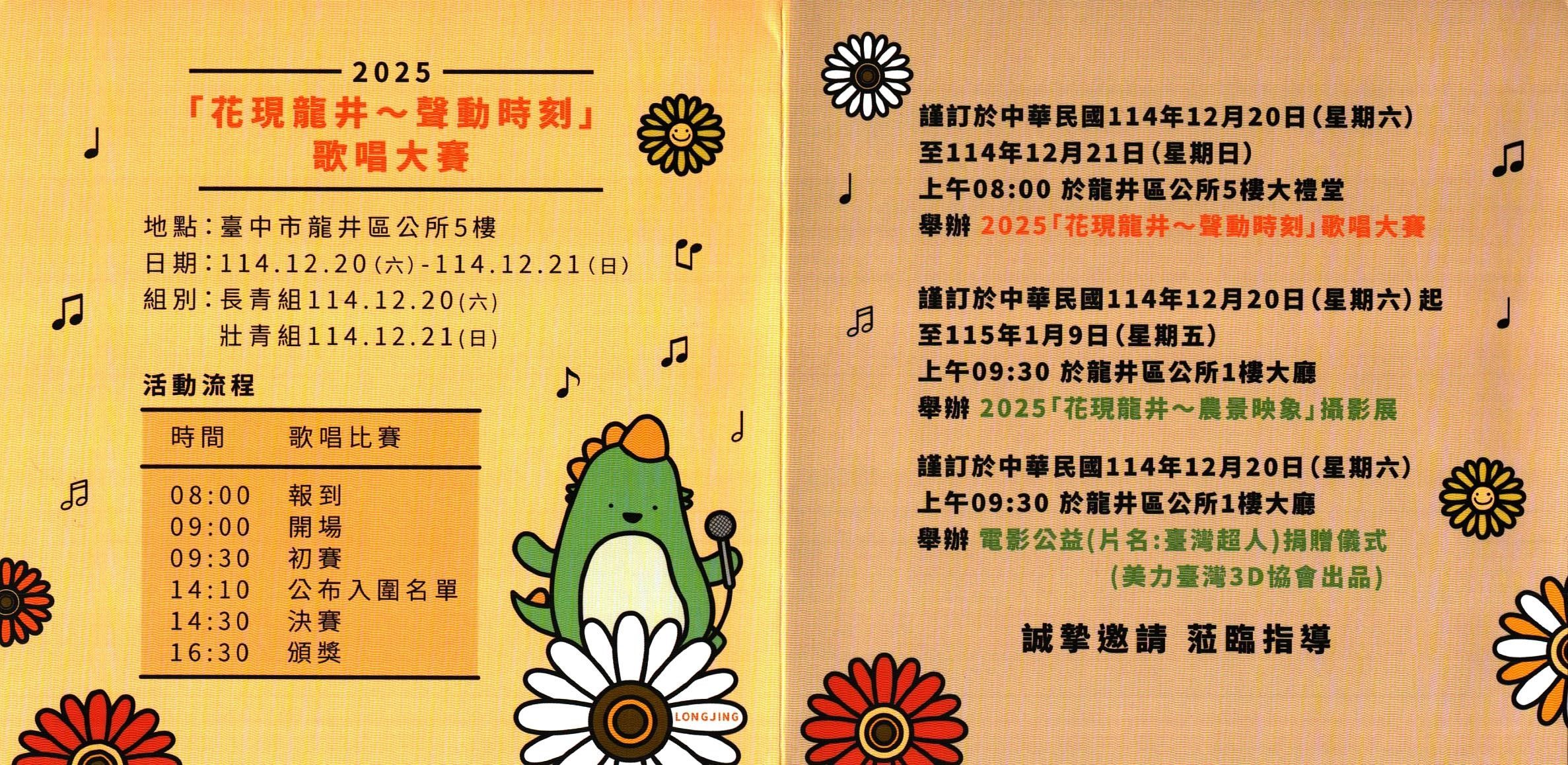 2025

「花現龍井～聲動時刻」
歌唱大賽

地點：臺中市龍井區公所5樓
日期：114.12.20(六)-114.12.21(日)
組別：長青組114.12.20(六)
壯青組114.12.21(日)

活動流程

| 時間 | 歌唱比賽 |
|---|---|
| 08:00 | 報到 |
| 09:00 | 開場 |
| 09:30 | 初賽 |
| 14:10 | 公布入圍名單 |
| 14:30 | 決賽 |
| 16:30 | 頒獎 |

LONGJING

謹訂於中華民國114年12月20日(星期六)
至114年12月21日(星期日)
上午08:00 於龍井區公所5樓大禮堂
舉辦 2025「花現龍井～聲動時刻」歌唱大賽

謹訂於中華民國114年12月20日(星期六)起
至115年1月9日(星期五)
上午09:30 於龍井區公所1樓大廳
舉辦 2025「花現龍井～農景映象」攝影展

謹訂於中華民國114年12月20日(星期六)
上午09:30 於龍井區公所1樓大廳
舉辦 電影公益(片名:臺灣超人)捐贈儀式
(美力臺灣3D協會出品)

誠摯邀請 蒞臨指導